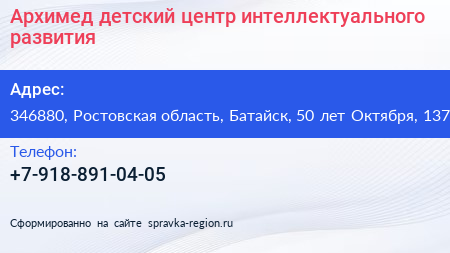 Архимед детский центр интеллектуального развития

Адрес:

346880, Ростовская область, Батайск, 50 лет Октября, 137

Телефон:

+7-918-891-04-05

Сформированно на сайте spravka-region.ru